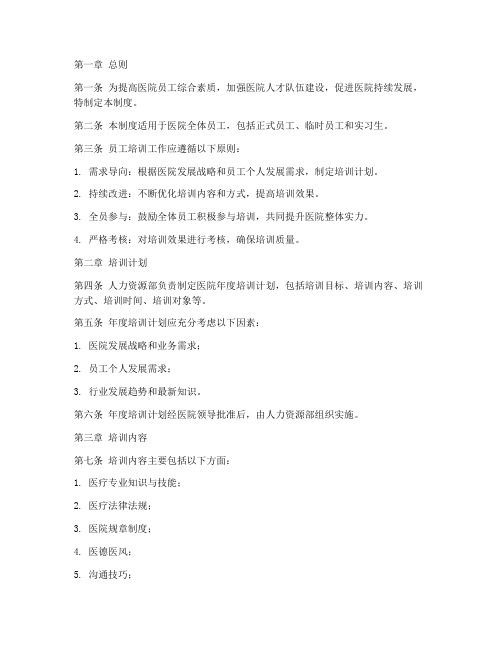 第一章 总则

第一条 为提高医院员工综合素质，加强医院人才队伍建设，促进医院持续发展，特制定本制度。

第二条 本制度适用于医院全体员工，包括正式员工、临时员工和实习生。

第三条 员工培训工作应遵循以下原则：

1. 需求导向：根据医院发展战略和员工个人发展需求，制定培训计划。

2. 持续改进：不断优化培训内容和方式，提高培训效果。

3. 全员参与：鼓励全体员工积极参与培训，共同提升医院整体实力。

4. 严格考核：对培训效果进行考核，确保培训质量。

第二章 培训计划

第四条 人力资源部负责制定医院年度培训计划，包括培训目标、培训内容、培训方式、培训时间、培训对象等。

第五条 年度培训计划应充分考虑以下因素：

1. 医院发展战略和业务需求；

2. 员工个人发展需求；

3. 行业发展趋势和最新知识。

第六条 年度培训计划经医院领导批准后，由人力资源部组织实施。

第三章 培训内容

第七条 培训内容主要包括以下方面：

1. 医疗专业知识与技能；

2. 医疗法律法规；

3. 医院规章制度；

4. 医德医风；

5. 沟通技巧；